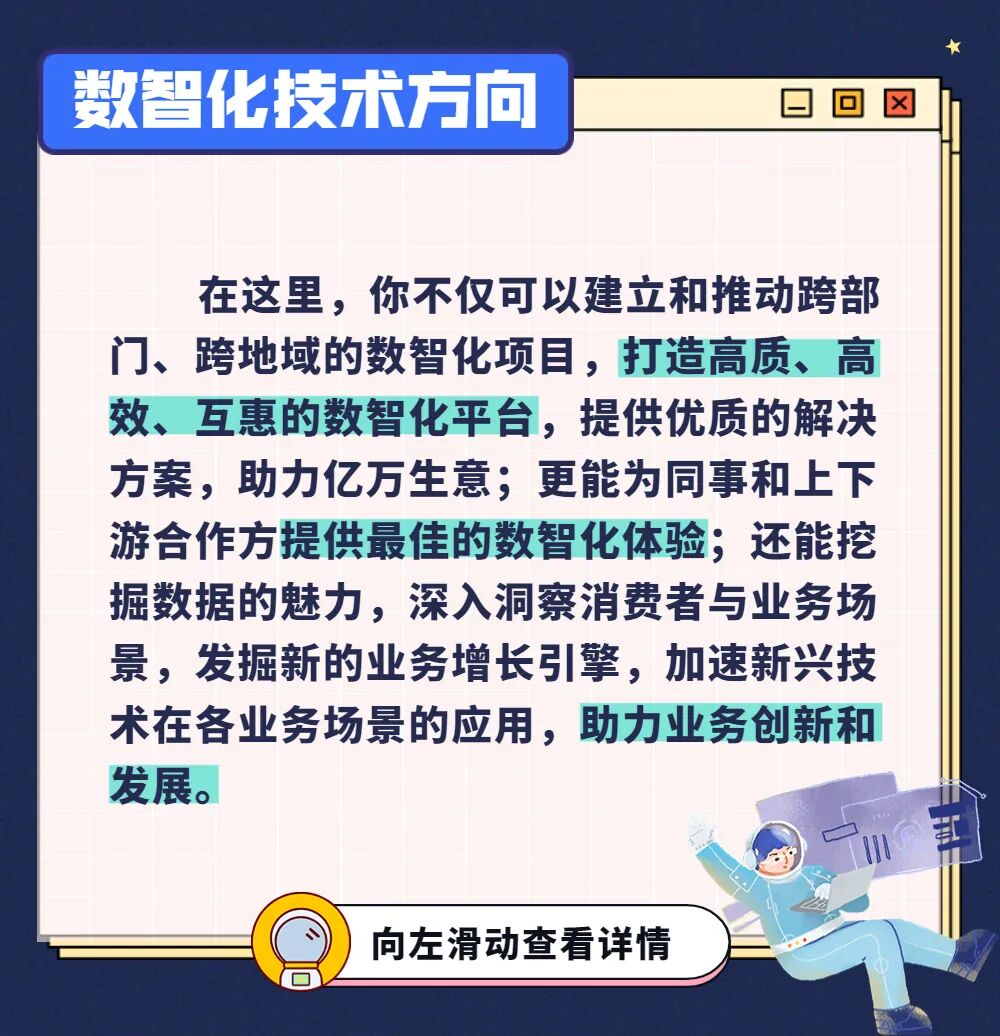 数智化技术方向

在这里，你不仅可以建立和推动跨部门、跨地域的数智化项目，打造高质、高效、互惠的数智化平台，提供优质的解决方案，助力亿万生意；更能为同事和上下游合作方提供最佳的数智化体验；还能挖掘数据的魅力，深入洞察消费者与业务场景，发掘新的业务增长引擎，加速新兴技术在各业务场景的应用，助力业务创新和发展。

向左滑动查看详情